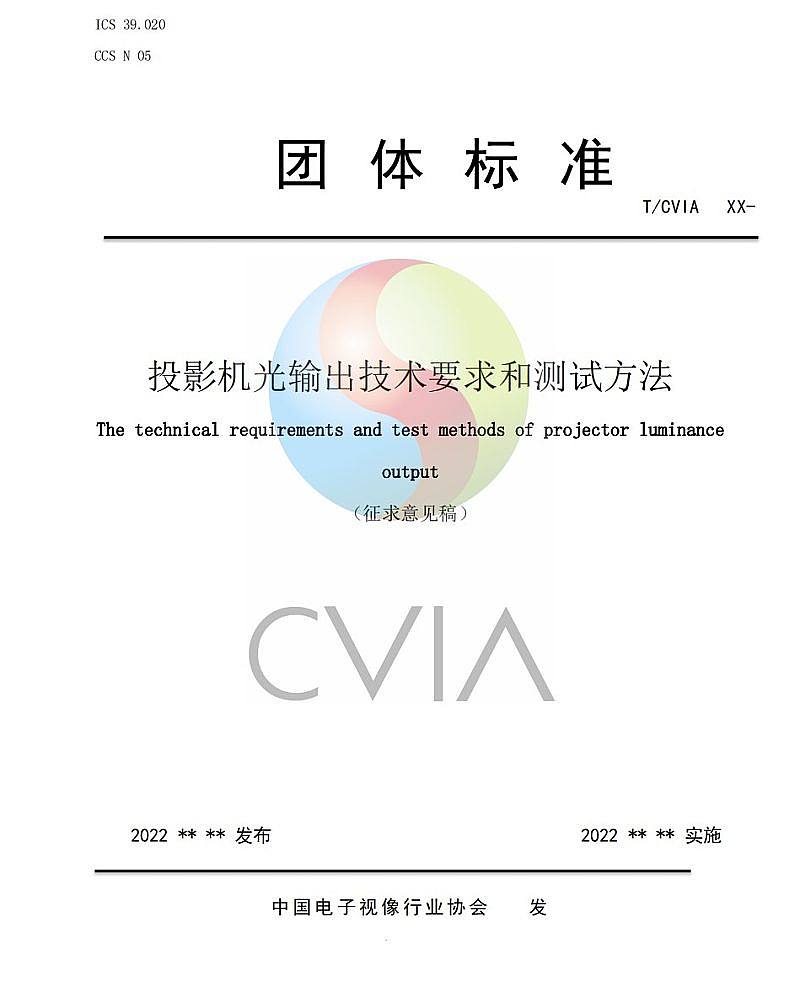 ICS 39.020

CCS N 05

团 体 标 准

T/CVIA XX-

投影机光输出技术要求和测试方法

The technical requirements and test methods of projector luminance output

（征求意见稿）

CVIA

2022 ** ** 发布

2022 ** ** 实施

中国电子视像行业协会 发